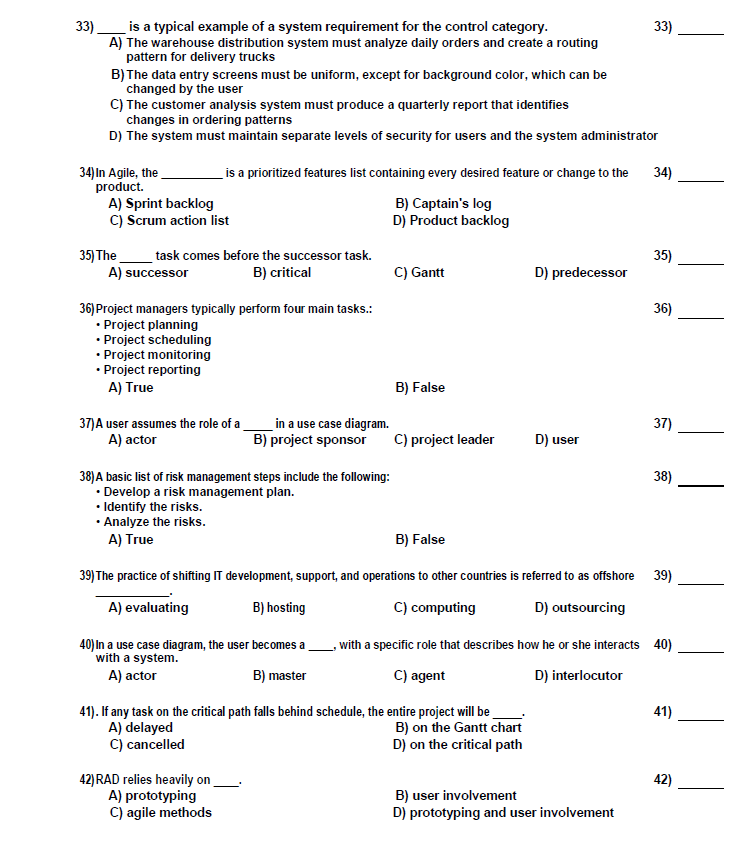 33) ____ is a typical example of a system requirement for the control category.
33) ______

A) The warehouse distribution system must analyze daily orders and create a routing pattern for delivery trucks
B) The data entry screens must be uniform, except for background color, which can be changed by the user
C) The customer analysis system must produce a quarterly report that identifies changes in ordering patterns
D) The system must maintain separate levels of security for users and the system administrator

34) In Agile, the _________ is a prioritized features list containing every desired feature or change to the product.
34) ______

A) Sprint backlog
B) Captain's log
C) Scrum action list
D) Product backlog

35) The _____ task comes before the successor task.
35) ______

A) successor
B) critical
C) Gantt
D) predecessor

36) Project managers typically perform four main tasks.:
36) ______

• Project planning
• Project scheduling
• Project monitoring
• Project reporting

A) True
B) False

37) A user assumes the role of a _____ in a use case diagram.
37) ______

A) actor
B) project sponsor
C) project leader
D) user

38) A basic list of risk management steps include the following:
38) ______

• Develop a risk management plan.
• Identify the risks.
• Analyze the risks.

A) True
B) False

39) The practice of shifting IT development, support, and operations to other countries is referred to as offshore ___________.
39) ______

A) evaluating
B) hosting
C) computing
D) outsourcing

40) In a use case diagram, the user becomes a ____, with a specific role that describes how he or she interacts with a system.
40) ______

A) actor
B) master
C) agent
D) interlocutor

41). If any task on the critical path falls behind schedule, the entire project will be _____.
41) ______

A) delayed
B) on the Gantt chart
C) cancelled
D) on the critical path

42) RAD relies heavily on ____.
42) ______

A) prototyping
B) user involvement
C) agile methods
D) prototyping and user involvement